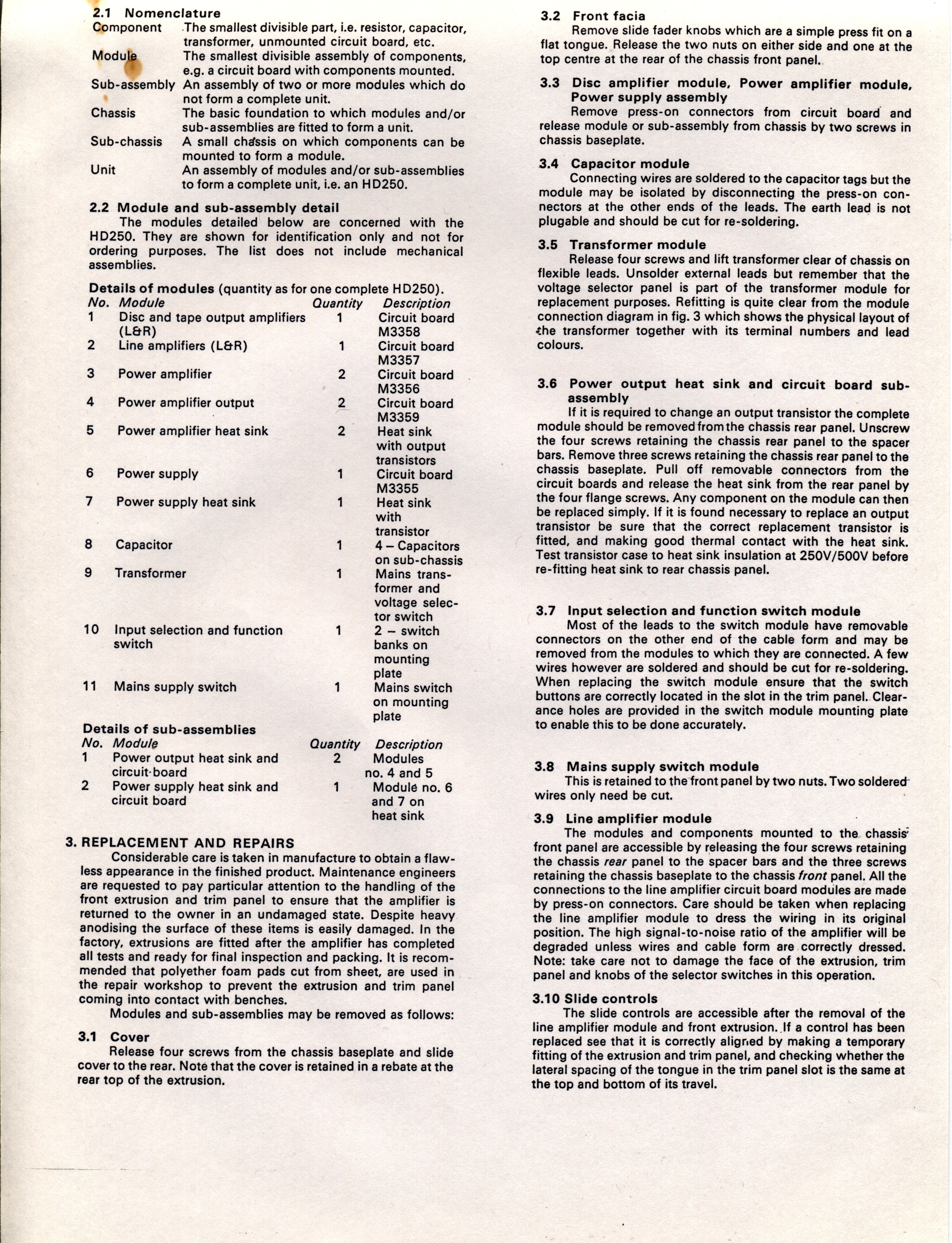 2.1 Nomenclature

| | |
|---|---|
| Component | The smallest divisible part, i.e. resistor, capacitor, transformer, unmounted circuit board, etc. |
| Module | The smallest divisible assembly of components, e.g. a circuit board with components mounted. |
| Sub-assembly | An assembly of two or more modules which do not form a complete unit. |
| Chassis | The basic foundation to which modules and/or sub-assemblies are fitted to form a unit. |
| Sub-chassis | A small chassis on which components can be mounted to form a module. |
| Unit | An assembly of modules and/or sub-assemblies to form a complete unit, i.e. an HD250. |

2.2 Module and sub-assembly detail
The modules detailed below are concerned with the HD250. They are shown for identification only and not for ordering purposes. The list does not include mechanical assemblies.

Details of modules (quantity as for one complete HD250).

| No. | Module | Quantity | Description |
|---|---|---|---|
| 1 | Disc and tape output amplifiers (L&R) | 1 | Circuit board M3358 |
| 2 | Line amplifiers (L&R) | 1 | Circuit board M3357 |
| 3 | Power amplifier | 2 | Circuit board M3356 |
| 4 | Power amplifier output | 2 | Circuit board M3359 |
| 5 | Power amplifier heat sink | 2 | Heat sink with output transistors |
| 6 | Power supply | 1 | Circuit board M3355 |
| 7 | Power supply heat sink | 1 | Heat sink with transistor |
| 8 | Capacitor | 1 | 4 – Capacitors on sub-chassis |
| 9 | Transformer | 1 | Mains transformer and voltage selector switch |
| 10 | Input selection and function switch | 1 | 2 – switch banks on mounting plate |
| 11 | Mains supply switch | 1 | Mains switch on mounting plate |

Details of sub-assemblies

| No. | Module | Quantity | Description |
|---|---|---|---|
| 1 | Power output heat sink and circuit board | 2 | Modules no. 4 and 5 |
| 2 | Power supply heat sink and circuit board | 1 | Module no. 6 and 7 on heat sink |

3. REPLACEMENT AND REPAIRS
Considerable care is taken in manufacture to obtain a flawless appearance in the finished product. Maintenance engineers are requested to pay particular attention to the handling of the front extrusion and trim panel to ensure that the amplifier is returned to the owner in an undamaged state. Despite heavy anodising the surface of these items is easily damaged. In the factory, extrusions are fitted after the amplifier has completed all tests and ready for final inspection and packing. It is recommended that polyether foam pads cut from sheet, are used in the repair workshop to prevent the extrusion and trim panel coming into contact with benches.
Modules and sub-assemblies may be removed as follows:

3.1 Cover
Release four screws from the chassis baseplate and slide cover to the rear. Note that the cover is retained in a rebate at the rear top of the extrusion.

3.2 Front facia
Remove slide fader knobs which are a simple press fit on a flat tongue. Release the two nuts on either side and one at the top centre at the rear of the chassis front panel.

3.3 Disc amplifier module, Power amplifier module, Power supply assembly
Remove press-on connectors from circuit board and release module or sub-assembly from chassis by two screws in chassis baseplate.

3.4 Capacitor module
Connecting wires are soldered to the capacitor tags but the module may be isolated by disconnecting the press-on connectors at the other ends of the leads. The earth lead is not plugable and should be cut for re-soldering.

3.5 Transformer module
Release four screws and lift transformer clear of chassis on flexible leads. Unsolder external leads but remember that the voltage selector panel is part of the transformer module for replacement purposes. Refitting is quite clear from the module connection diagram in fig. 3 which shows the physical layout of the transformer together with its terminal numbers and lead colours.

3.6 Power output heat sink and circuit board sub-assembly
If it is required to change an output transistor the complete module should be removed from the chassis rear panel. Unscrew the four screws retaining the chassis rear panel to the spacer bars. Remove three screws retaining the chassis rear panel to the chassis baseplate. Pull off removable connectors from the circuit boards and release the heat sink from the rear panel by the four flange screws. Any component on the module can then be replaced simply. If it is found necessary to replace an output transistor be sure that the correct replacement transistor is fitted, and making good thermal contact with the heat sink. Test transistor case to heat sink insulation at 250V/500V before re-fitting heat sink to rear chassis panel.

3.7 Input selection and function switch module
Most of the leads to the switch module have removable connectors on the other end of the cable form and may be removed from the modules to which they are connected. A few wires however are soldered and should be cut for re-soldering. When replacing the switch module ensure that the switch buttons are correctly located in the slot in the trim panel. Clearance holes are provided in the switch module mounting plate to enable this to be done accurately.

3.8 Mains supply switch module
This is retained to the front panel by two nuts. Two soldered wires only need be cut.

3.9 Line amplifier module
The modules and components mounted to the chassis front panel are accessible by releasing the four screws retaining the chassis rear panel to the spacer bars and the three screws retaining the chassis baseplate to the chassis front panel. All the connections to the line amplifier circuit board modules are made by press-on connectors. Care should be taken when replacing the line amplifier module to dress the wiring in its original position. The high signal-to-noise ratio of the amplifier will be degraded unless wires and cable form are correctly dressed. Note: take care not to damage the face of the extrusion, trim panel and knobs of the selector switches in this operation.

3.10 Slide controls
The slide controls are accessible after the removal of the line amplifier module and front extrusion. If a control has been replaced see that it is correctly aligned by making a temporary fitting of the extrusion and trim panel, and checking whether the lateral spacing of the tongue in the trim panel slot is the same at the top and bottom of its travel.